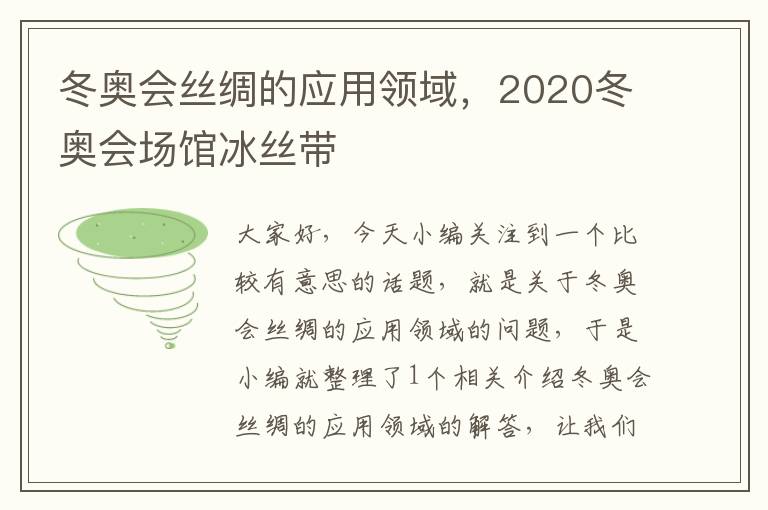 冬奥会丝绸的应用领域，2020冬奥会场馆冰丝带

大家好，今天小编关注到一个比较有意思的话题，就是关于冬奥会丝绸的应用领域的问题，于是小编就整理了1个相关介绍冬奥会丝绸的应用领域的解答，让我们